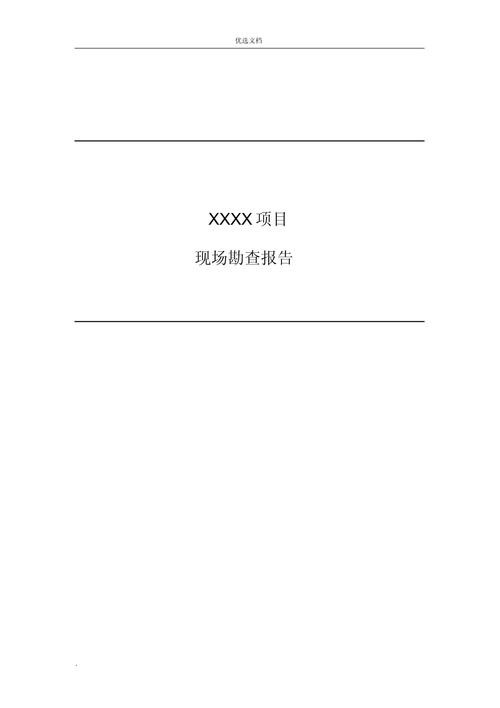 优选文档

XXXX 项目

现场勘查报告

.